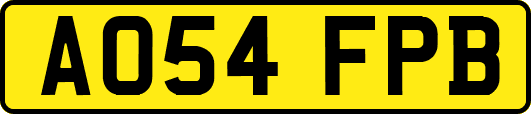 AO54 FPB